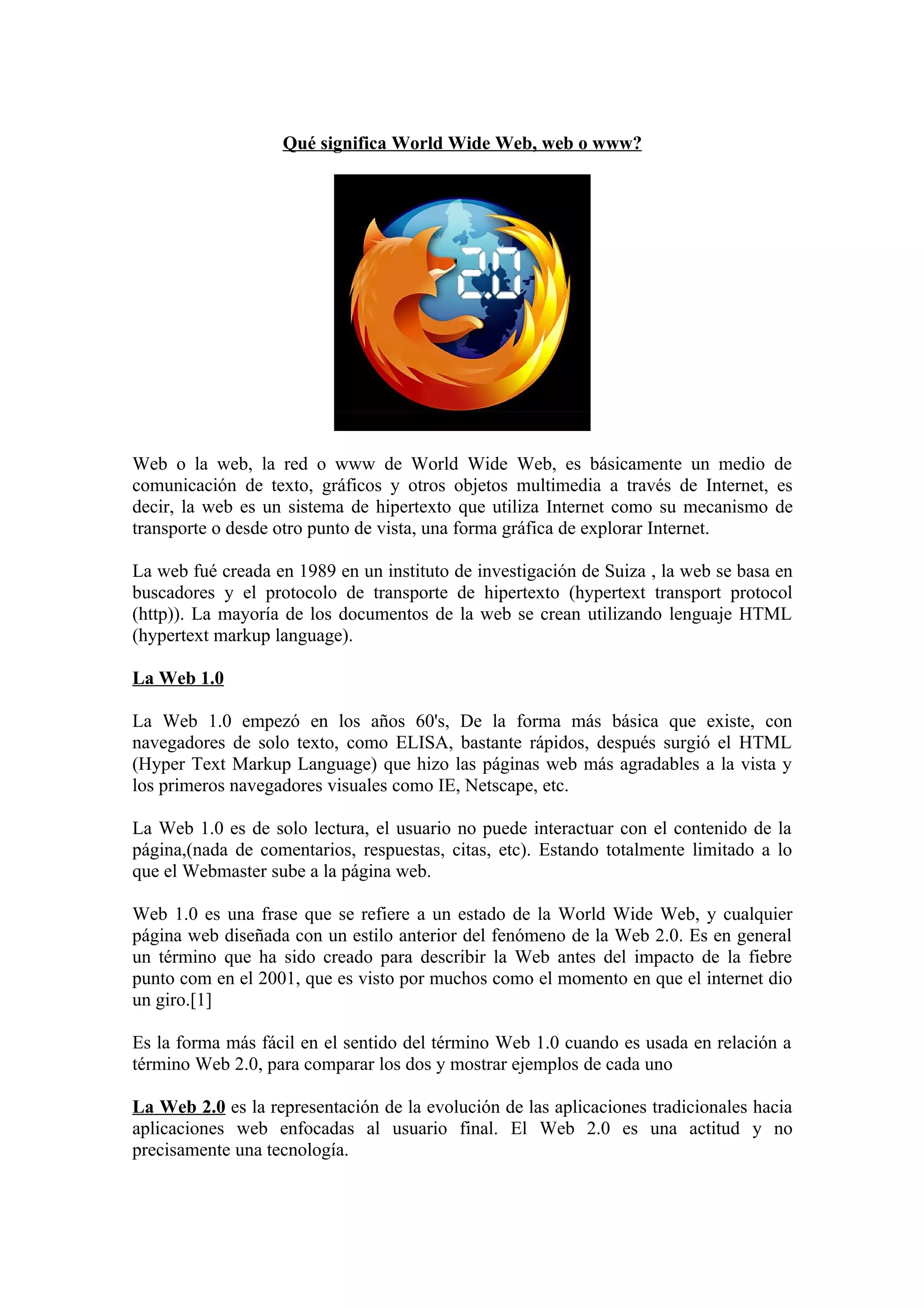 Qué significa World Wide Web, web o www?

2.0

Web o la web, la red o www de World Wide Web, es básicamente un medio de comunicación de texto, gráficos y otros objetos multimedia a través de Internet, es decir, la web es un sistema de hipertexto que utiliza Internet como su mecanismo de transporte o desde otro punto de vista, una forma gráfica de explorar Internet.

La web fué creada en 1989 en un instituto de investigación de Suiza , la web se basa en buscadores y el protocolo de transporte de hipertexto (hypertext transport protocol (http)). La mayoría de los documentos de la web se crean utilizando lenguaje HTML (hypertext markup language).

La Web 1.0

La Web 1.0 empezó en los años 60's, De la forma más básica que existe, con navegadores de solo texto, como ELISA, bastante rápidos, después surgió el HTML (Hyper Text Markup Language) que hizo las páginas web más agradables a la vista y los primeros navegadores visuales como IE, Netscape, etc.

La Web 1.0 es de solo lectura, el usuario no puede interactuar con el contenido de la página,(nada de comentarios, respuestas, citas, etc). Estando totalmente limitado a lo que el Webmaster sube a la página web.

Web 1.0 es una frase que se refiere a un estado de la World Wide Web, y cualquier página web diseñada con un estilo anterior del fenómeno de la Web 2.0. Es en general un término que ha sido creado para describir la Web antes del impacto de la fiebre punto com en el 2001, que es visto por muchos como el momento en que el internet dio un giro.[1]

Es la forma más fácil en el sentido del término Web 1.0 cuando es usada en relación a término Web 2.0, para comparar los dos y mostrar ejemplos de cada uno

La Web 2.0 es la representación de la evolución de las aplicaciones tradicionales hacia aplicaciones web enfocadas al usuario final. El Web 2.0 es una actitud y no precisamente una tecnología.